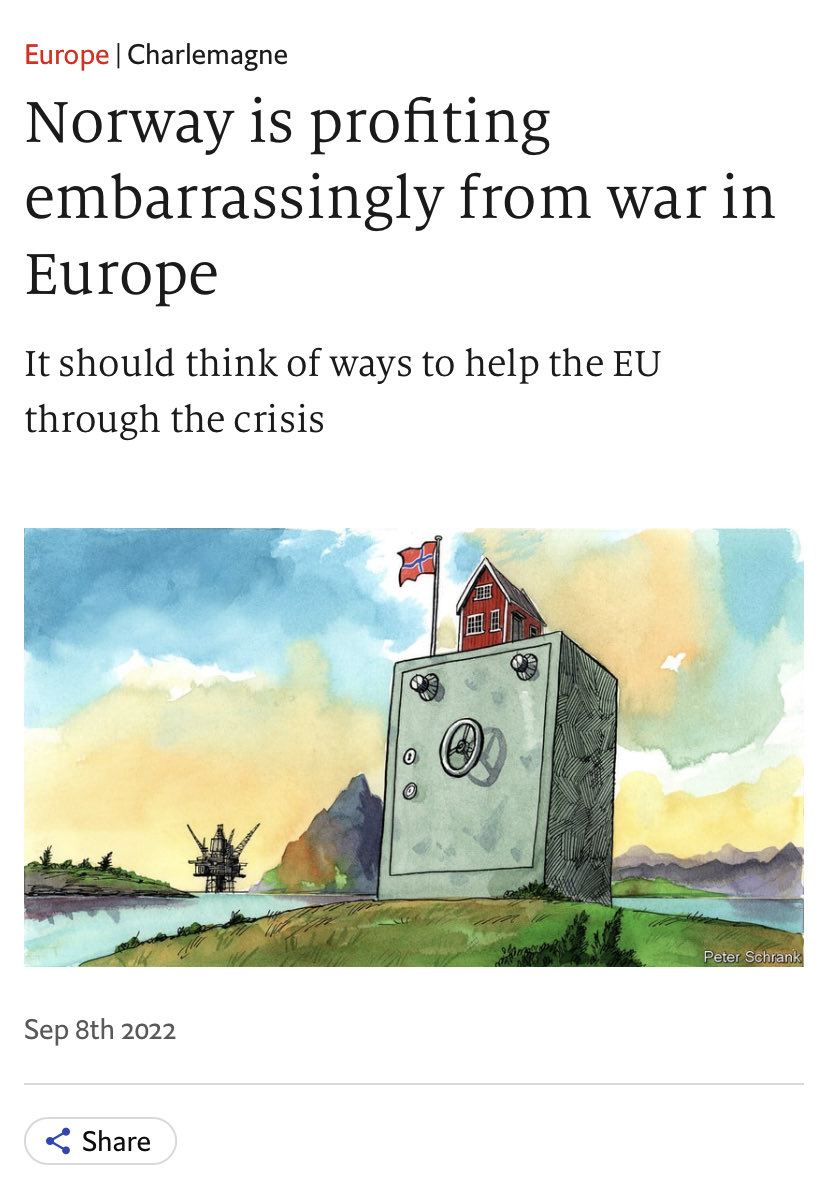 Europe | Charlemagne

Norway is profiting embarrassingly from war in Europe

It should think of ways to help the EU through the crisis

Peter Schrank

Sep 8th 2022

Share